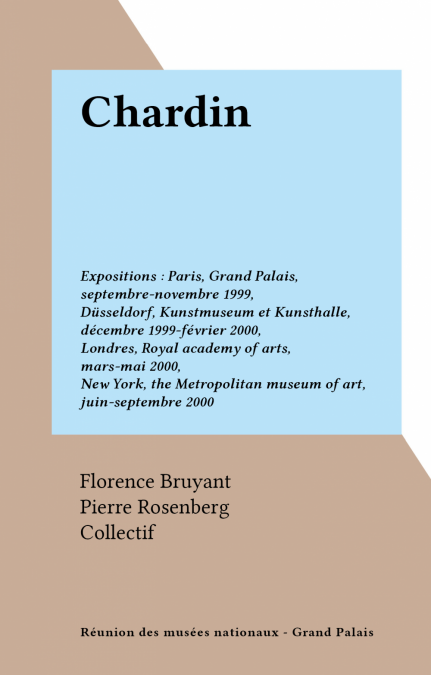 Chardin

Expositions : Paris, Grand Palais, septembre-novembre 1999, Düsseldorf, Kunstmuseum et Kunsthalle, décembre 1999-février 2000, Londres, Royal academy of arts, mars-mai 2000, New York, the Metropolitan museum of art, juin-septembre 2000

Florence Bruyant
Pierre Rosenberg
Collectif

Réunion des musées nationaux - Grand Palais